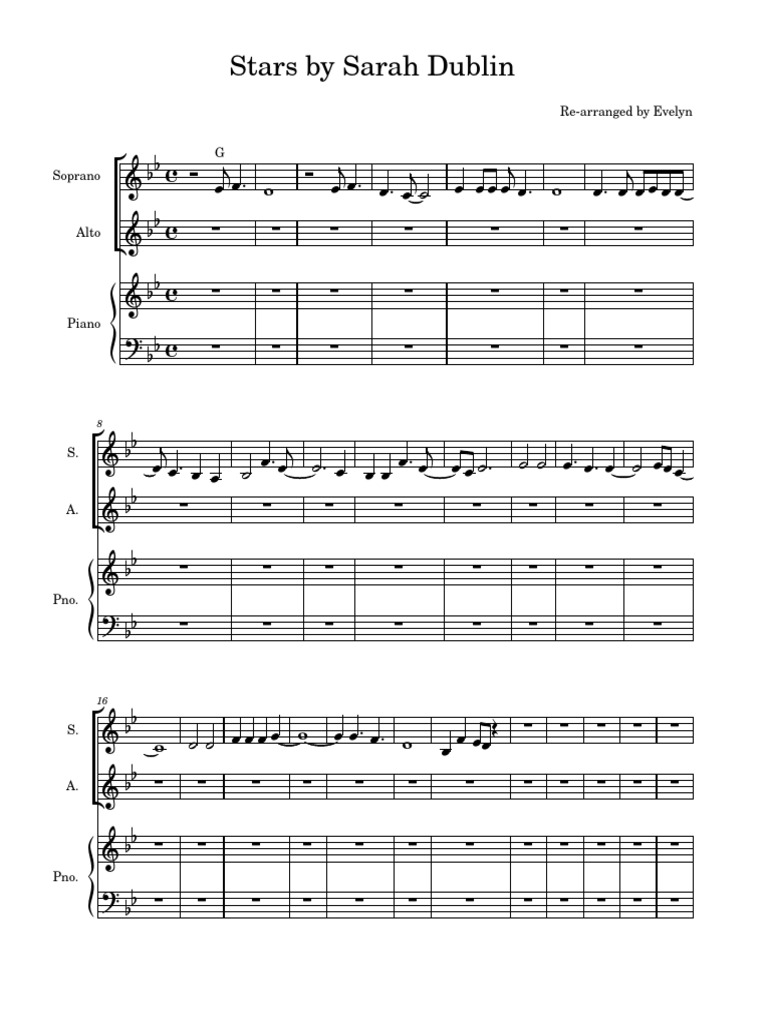 Stars by Sarah Dublin

Re-arranged by Evelyn

G

Soprano

Alto

Piano

8

S.

A.

Pno.

16

S.

A.

Pno.